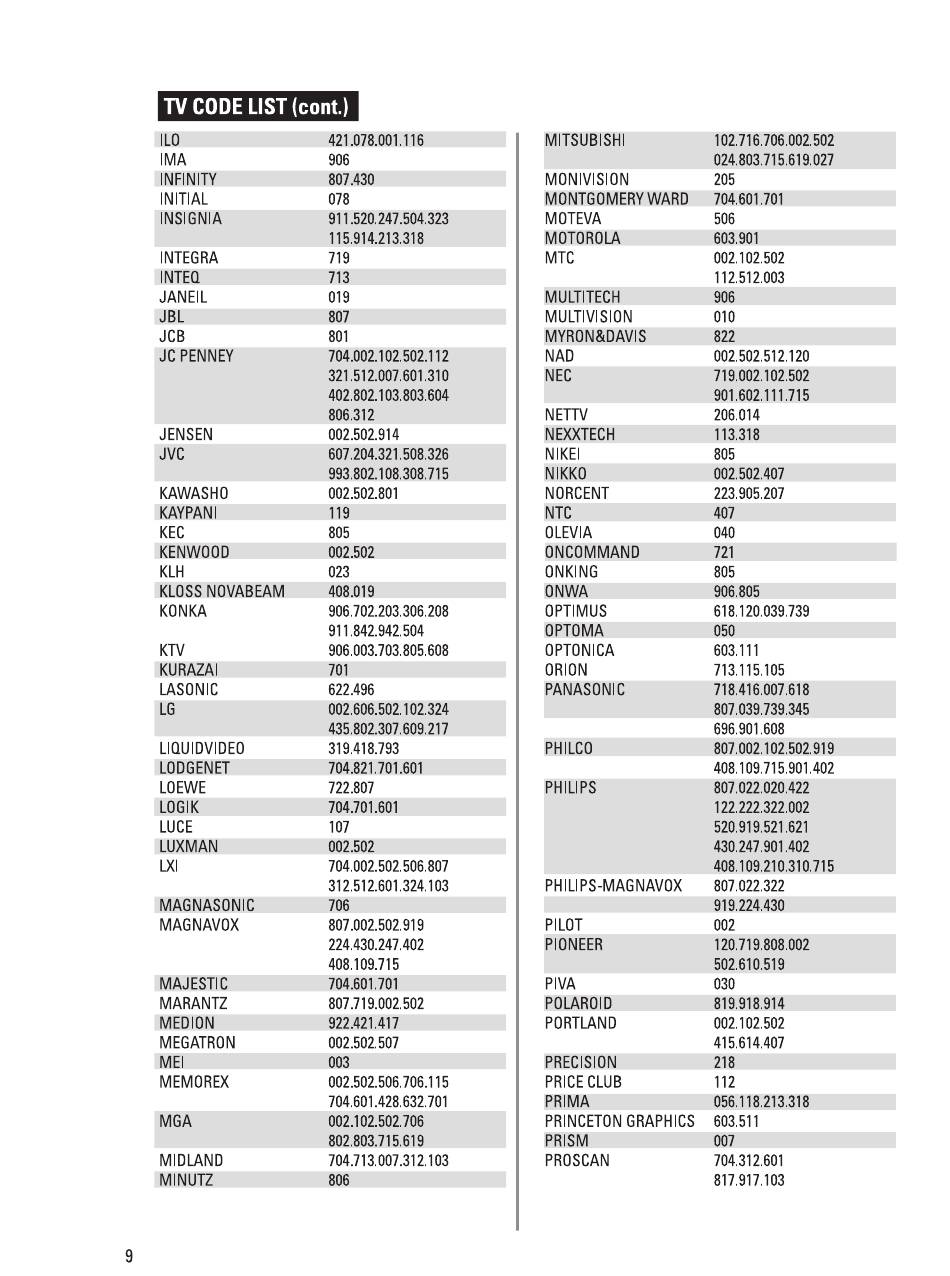 TV CODE LIST (cont.)

| | |
|---|---|
| ILO | 421.078.001.116 |
| IMA | 906 |
| INFINITY | 807.430 |
| INITIAL | 078 |
| INSIGNIA | 911.520.247.504.323 115.914.213.318 |
| INTEGRA | 719 |
| INTEQ | 713 |
| JANEIL | 019 |
| JBL | 807 |
| JCB | 801 |
| JC PENNEY | 704.002.102.502.112 321.512.007.601.310 402.802.103.803.604 806.312 |
| JENSEN | 002.502.914 |
| JVC | 607.204.321.508.326 993.802.108.308.715 |
| KAWASHO | 002.502.801 |
| KAYPANI | 119 |
| KEC | 805 |
| KENWOOD | 002.502 |
| KLH | 023 |
| KLOSS NOVABEAM | 408.019 |
| KONKA | 906.702.203.306.208 911.842.942.504 |
| KTV | 906.003.703.805.608 |
| KURAZAI | 701 |
| LASONIC | 622.496 |
| LG | 002.606.502.102.324 435.802.307.609.217 |
| LIQUIDVIDEO | 319.418.793 |
| LODGENET | 704.821.701.601 |
| LOEWE | 722.807 |
| LOGIK | 704.701.601 |
| LUCE | 107 |
| LUXMAN | 002.502 |
| LXI | 704.002.502.506.807 312.512.601.324.103 |
| MAGNASONIC | 706 |
| MAGNAVOX | 807.002.502.919 224.430.247.402 408.109.715 |
| MAJESTIC | 704.601.701 |
| MARANTZ | 807.719.002.502 |
| MEDION | 922.421.417 |
| MEGATRON | 002.502.507 |
| MEI | 003 |
| MEMOREX | 002.502.506.706.115 704.601.428.632.701 |
| MGA | 002.102.502.706 802.803.715.619 |
| MIDLAND | 704.713.007.312.103 |
| MINUTZ | 806 |

| | |
|---|---|
| MITSUBISHI | 102.716.706.002.502 024.803.715.619.027 |
| MONIVISION | 205 |
| MONTGOMERY WARD | 704.601.701 |
| MOTEVA | 506 |
| MOTOROLA | 603.901 |
| MTC | 002.102.502 112.512.003 |
| MULTITECH | 906 |
| MULTIVISION | 010 |
| MYRON&DAVIS | 822 |
| NAD | 002.502.512.120 |
| NEC | 719.002.102.502 901.602.111.715 |
| NETTV | 206.014 |
| NEXXTECH | 113.318 |
| NIKEI | 805 |
| NIKKO | 002.502.407 |
| NORCENT | 223.905.207 |
| NTC | 407 |
| OLEVIA | 040 |
| ONCOMMAND | 721 |
| ONKING | 805 |
| ONWA | 906.805 |
| OPTIMUS | 618.120.039.739 |
| OPTOMA | 050 |
| OPTONICA | 603.111 |
| ORION | 713.115.105 |
| PANASONIC | 718.416.007.618 807.039.739.345 696.901.608 |
| PHILCO | 807.002.102.502.919 408.109.715.901.402 |
| PHILIPS | 807.022.020.422 122.222.322.002 520.919.521.621 430.247.901.402 408.109.210.310.715 |
| PHILIPS-MAGNAVOX | 807.022.322 919.224.430 |
| PILOT | 002 |
| PIONEER | 120.719.808.002 502.610.519 |
| PIVA | 030 |
| POLAROID | 819.918.914 |
| PORTLAND | 002.102.502 415.614.407 |
| PRECISION | 218 |
| PRICE CLUB | 112 |
| PRIMA | 056.118.213.318 |
| PRINCETON GRAPHICS | 603.511 |
| PRISM | 007 |
| PROSCAN | 704.312.601 817.917.103 |

9